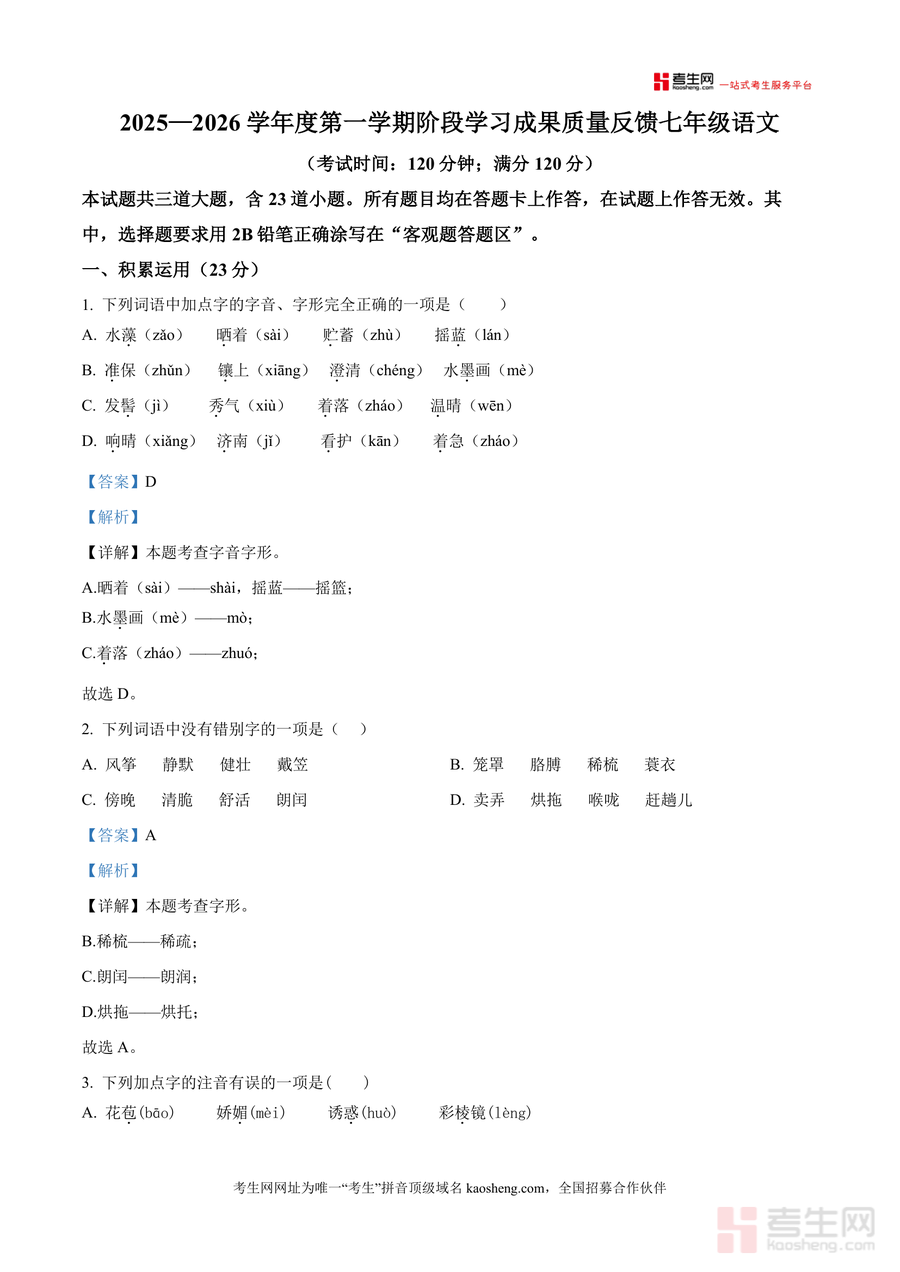 考生网 kaosheng.com 一站式考生服务平台

2025—2026 学年度第一学期阶段学习成果质量反馈七年级语文

（考试时间：120 分钟；满分 120 分）

本试题共三道大题，含 23 道小题。所有题目均在答题卡上作答，在试题上作答无效。其中，选择题要求用 2B 铅笔正确涂写在“客观题答题区”。

一、积累运用（23 分）

1. 下列词语中加点字的字音、字形完全正确的一项是（　　）

A. 水藻（zǎo）　晒着（sài）　贮蓄（zhù）　摇蓝（lán）

B. 准保（zhǔn）　镶上（xiāng）　澄清（chéng）　水墨画（mè）

C. 发髻（jì）　秀气（xiù）　着落（zháo）　温晴（wēn）

D. 响晴（xiǎng）　济南（jǐ）　看护（kān）　着急（zháo）

【答案】D

【解析】

【详解】本题考查字音字形。

A.晒着（sài）——shài，摇蓝——摇篮；

B.水墨画（mè）——mò；

C.着落（zháo）——zhuó；

故选 D。

2. 下列词语中没有错别字的一项是（　）

A. 风筝　静默　健壮　戴笠

B. 笼罩　胳膊　稀梳　蓑衣

C. 傍晚　清脆　舒活　朗闰

D. 卖弄　烘拖　喉咙　赶趟儿

【答案】A

【解析】

【详解】本题考查字形。

B.稀梳——稀疏；

C.朗闰——朗润；

D.烘拖——烘托；

故选 A。

3. 下列加点字的注音有误的一项是(　　)

A. 花苞(bāo)　娇媚(mèi)　诱惑(huò)　彩棱镜(lèng)

考生网网址为唯一“考生”拼音顶级域名 kaosheng.com，全国招募合作伙伴

考生网 kaosheng.com